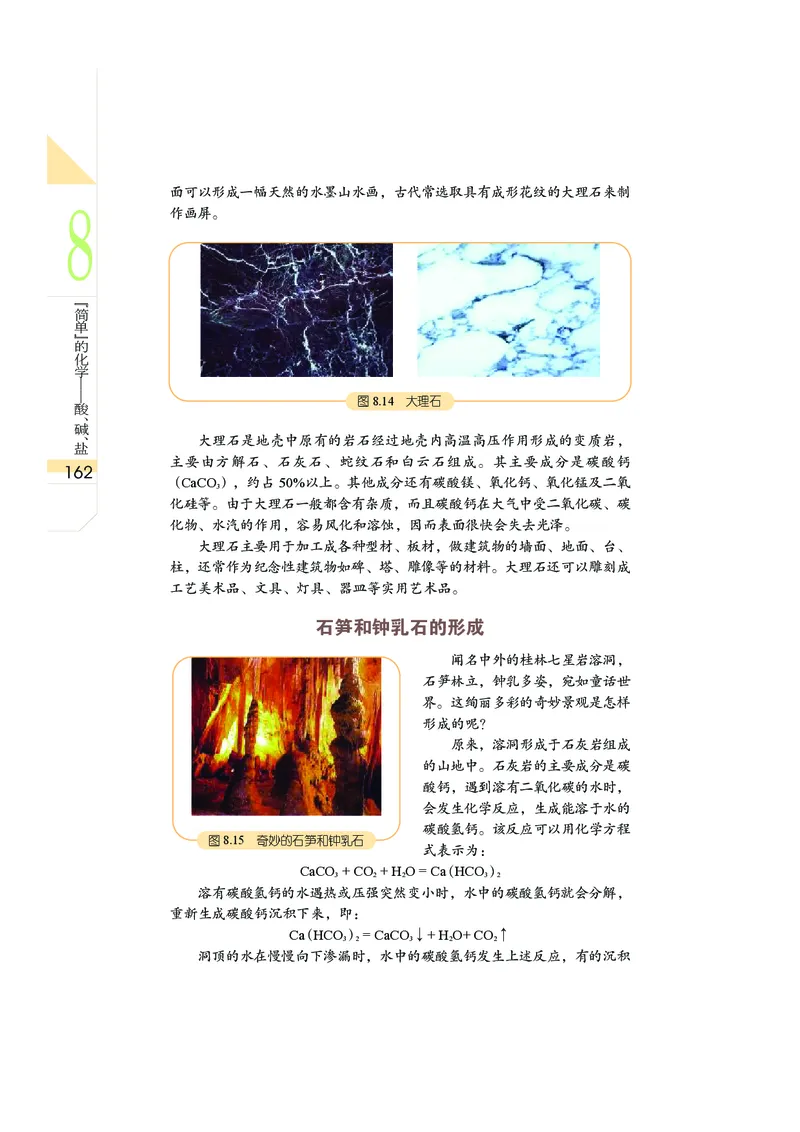 8

“简单”的化学——酸、碱、盐

162

而可以形成一幅天然的水墨山水画，古代常选取具有成形花纹的大理石来制作画屏。

图 8.14　大理石

大理石是地壳中原有的岩石经过地壳内高温高压作用形成的变质岩，主要由方解石、石灰石、蛇纹石和白云石组成。其主要成分是碳酸钙（$CaCO_3$），约占 50%以上。其他成分还有碳酸镁、氧化钙、氧化锰及二氧化硅等。由于大理石一般都含有杂质，而且碳酸钙在大气中受二氧化碳、碳化物、水汽的作用，容易风化和溶蚀，因而表面很快会失去光泽。

大理石主要用于加工成各种型材、板材，做建筑物的墙面、地面、台、柱，还常作为纪念性建筑物如碑、塔、雕像等的材料。大理石还可以雕刻成工艺美术品、文具、灯具、器皿等实用艺术品。

石笋和钟乳石的形成

图 8.15　奇妙的石笋和钟乳石

闻名中外的桂林七星岩溶洞，石笋林立，钟乳多姿，宛如童话世界。这绚丽多彩的奇妙景观是怎样形成的呢？

原来，溶洞形成于石灰岩组成的山地中。石灰岩的主要成分是碳酸钙，遇到溶有二氧化碳的水时，会发生化学反应，生成能溶于水的碳酸氢钙。该反应可以用化学方程式表示为：

$CaCO_3 + CO_2 + H_2O = Ca(HCO_3)_2$

溶有碳酸氢钙的水遇热或压强突然变小时，水中的碳酸氢钙就会分解，重新生成碳酸钙沉积下来，即：

$Ca(HCO_3)_2 = CaCO_3\downarrow + H_2O + CO_2\uparrow$

洞顶的水在慢慢向下渗漏时，水中的碳酸氢钙发生上述反应，有的沉积